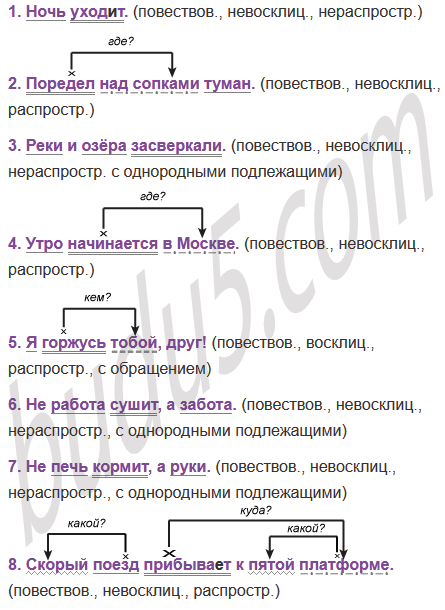 1. Ночь уходит. (повествов., невосклиц., нераспростр.)

где?

2. Поредел над сопками туман. (повествов., невосклиц., распростр.)

3. Реки и озёра засверкали. (повествов., невосклиц., нераспростр. с однородными подлежащими)

где?

4. Утро начинается в Москве. (повествов., невосклиц., распростр.)

кем?

5. Я горжусь тобой, друг! (повествов., восклиц., распростр., с обращением)

6. Не работа сушит, а забота. (повествов., невосклиц., нераспростр., с однородными подлежащими)

7. Не печь кормит, а руки. (повествов., невосклиц., нераспростр., с однородными подлежащими)

какой?
куда?
какой?

8. Скорый поезд прибывает к пятой платформе. (повествов., невосклиц., распростр.)

budu5.com